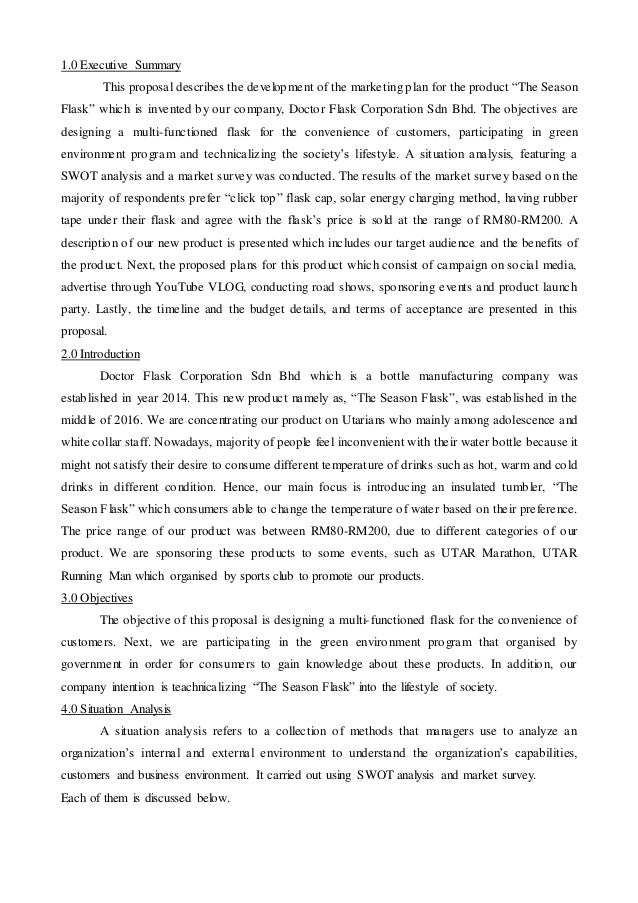 1.0 Executive Summary

This proposal describes the development of the marketing plan for the product “The Season Flask” which is invented by our company, Doctor Flask Corporation Sdn Bhd. The objectives are designing a multi-functioned flask for the convenience of customers, participating in green environment program and technicalizing the society’s lifestyle. A situation analysis, featuring a SWOT analysis and a market survey was conducted. The results of the market survey based on the majority of respondents prefer “click top” flask cap, solar energy charging method, having rubber tape under their flask and agree with the flask’s price is sold at the range of RM80-RM200. A description of our new product is presented which includes our target audience and the benefits of the product. Next, the proposed plans for this product which consist of campaign on social media, advertise through YouTube VLOG, conducting road shows, sponsoring events and product launch party. Lastly, the timeline and the budget details, and terms of acceptance are presented in this proposal.

2.0 Introduction

Doctor Flask Corporation Sdn Bhd which is a bottle manufacturing company was established in year 2014. This new product namely as, “The Season Flask”, was established in the middle of 2016. We are concentrating our product on Utarians who mainly among adolescence and white collar staff. Nowadays, majority of people feel inconvenient with their water bottle because it might not satisfy their desire to consume different temperature of drinks such as hot, warm and cold drinks in different condition. Hence, our main focus is introducing an insulated tumbler, “The Season Flask” which consumers able to change the temperature of water based on their preference. The price range of our product was between RM80-RM200, due to different categories of our product. We are sponsoring these products to some events, such as UTAR Marathon, UTAR Running Man which organised by sports club to promote our products.

3.0 Objectives

The objective of this proposal is designing a multi-functioned flask for the convenience of customers. Next, we are participating in the green environment program that organised by government in order for consumers to gain knowledge about these products. In addition, our company intention is teachnicalizing “The Season Flask” into the lifestyle of society.

4.0 Situation Analysis

A situation analysis refers to a collection of methods that managers use to analyze an organization’s internal and external environment to understand the organization’s capabilities, customers and business environment. It carried out using SWOT analysis and market survey.
Each of them is discussed below.